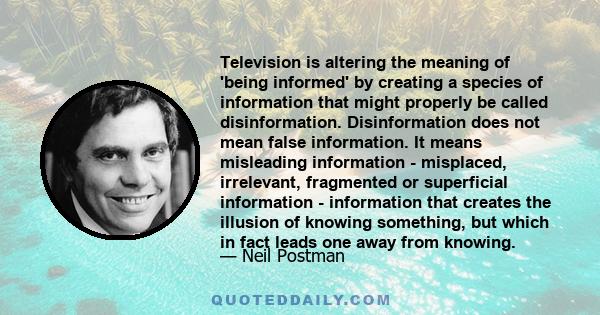 Television is altering the meaning of 'being informed' by creating a species of information that might properly be called disinformation. Disinformation does not mean false information. It means misleading information - misplaced, irrelevant, fragmented or superficial information - information that creates the illusion of knowing something, but which in fact leads one away from knowing.

— Neil Postman

QUOTEDDAILY.COM